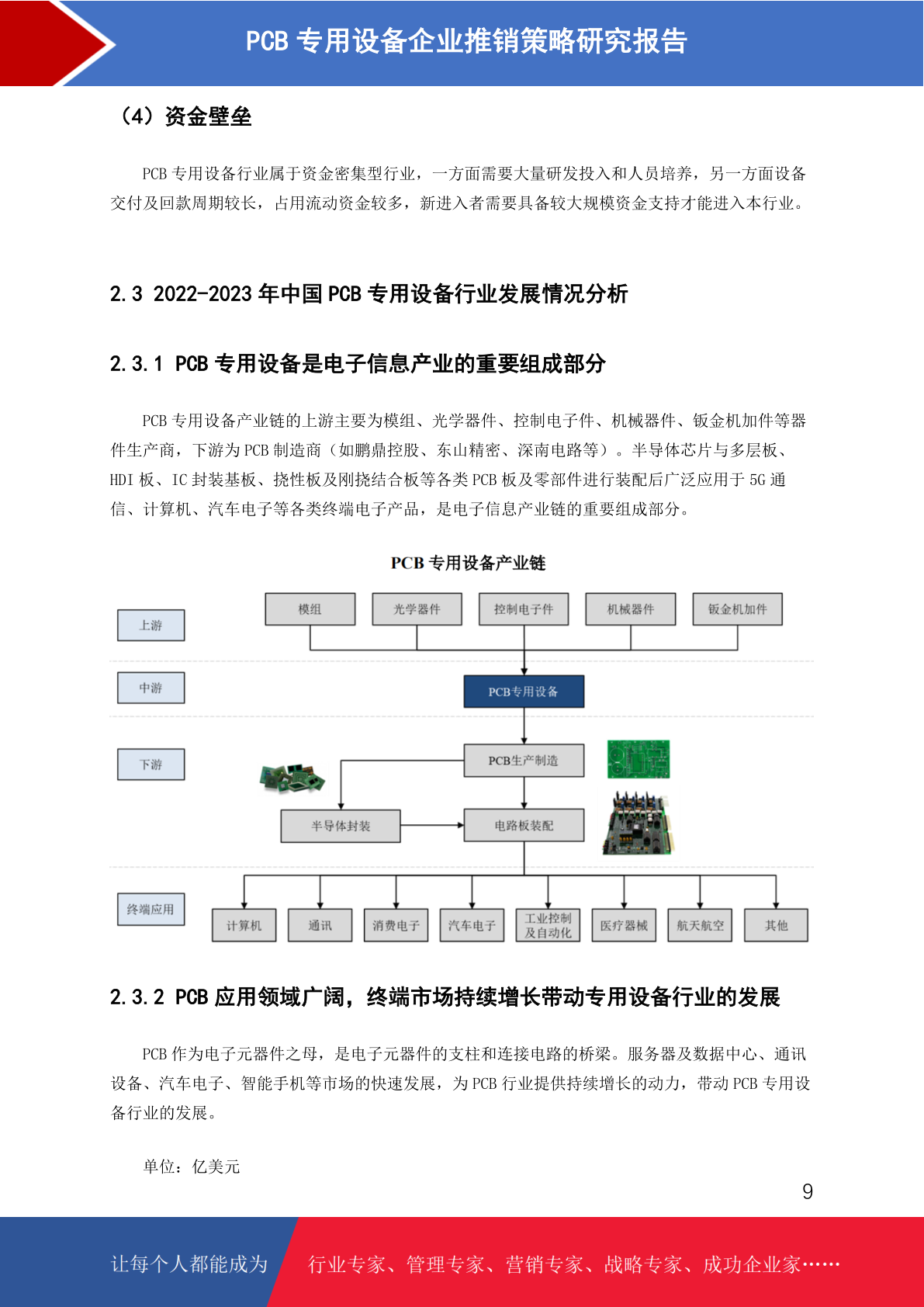 PCB 专用设备企业推销策略研究报告

（4）资金壁垒

PCB 专用设备行业属于资金密集型行业，一方面需要大量研发投入和人员培养，另一方面设备交付及回款周期较长，占用流动资金较多，新进入者需要具备较大规模资金支持才能进入本行业。

2.3 2022-2023 年中国 PCB 专用设备行业发展情况分析

2.3.1 PCB 专用设备是电子信息产业的重要组成部分

PCB 专用设备产业链的上游主要为模组、光学器件、控制电子件、机械器件、钣金机加件等器件生产商，下游为 PCB 制造商（如鹏鼎控股、东山精密、深南电路等）。半导体芯片与多层板、HDI 板、IC 封装基板、挠性板及刚挠结合板等各类 PCB 板及零部件进行装配后广泛应用于 5G 通信、计算机、汽车电子等各类终端电子产品，是电子信息产业链的重要组成部分。

PCB 专用设备产业链

上游
模组
光学器件
控制电子件
机械器件
钣金机加件
中游
PCB专用设备
下游
PCB生产制造
半导体封装
电路板装配
终端应用
计算机
通讯
消费电子
汽车电子
工业控制及自动化
医疗器械
航天航空
其他

2.3.2 PCB 应用领域广阔，终端市场持续增长带动专用设备行业的发展

PCB 作为电子元器件之母，是电子元器件的支柱和连接电路的桥梁。服务器及数据中心、通讯设备、汽车电子、智能手机等市场的快速发展，为 PCB 行业提供持续增长的动力，带动 PCB 专用设备行业的发展。

单位：亿美元

9

让每个人都能成为 行业专家、管理专家、营销专家、战略专家、成功企业家……